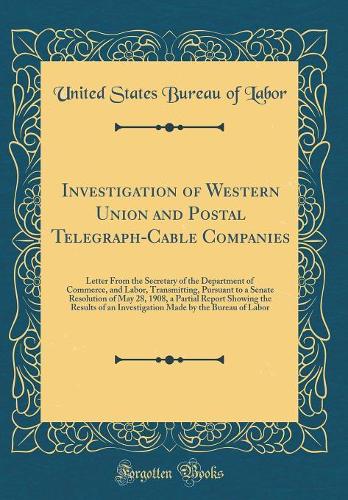 United States Bureau of Labor

Investigation of Western Union and Postal Telegraph-Cable Companies

Letter From the Secretary of the Department of Commerce, and Labor, Transmitting, Pursuant to a Senate Resolution of May 28, 1908, a Partial Report Showing the Results of an Investigation Made by the Bureau of Labor

Forgotten Books